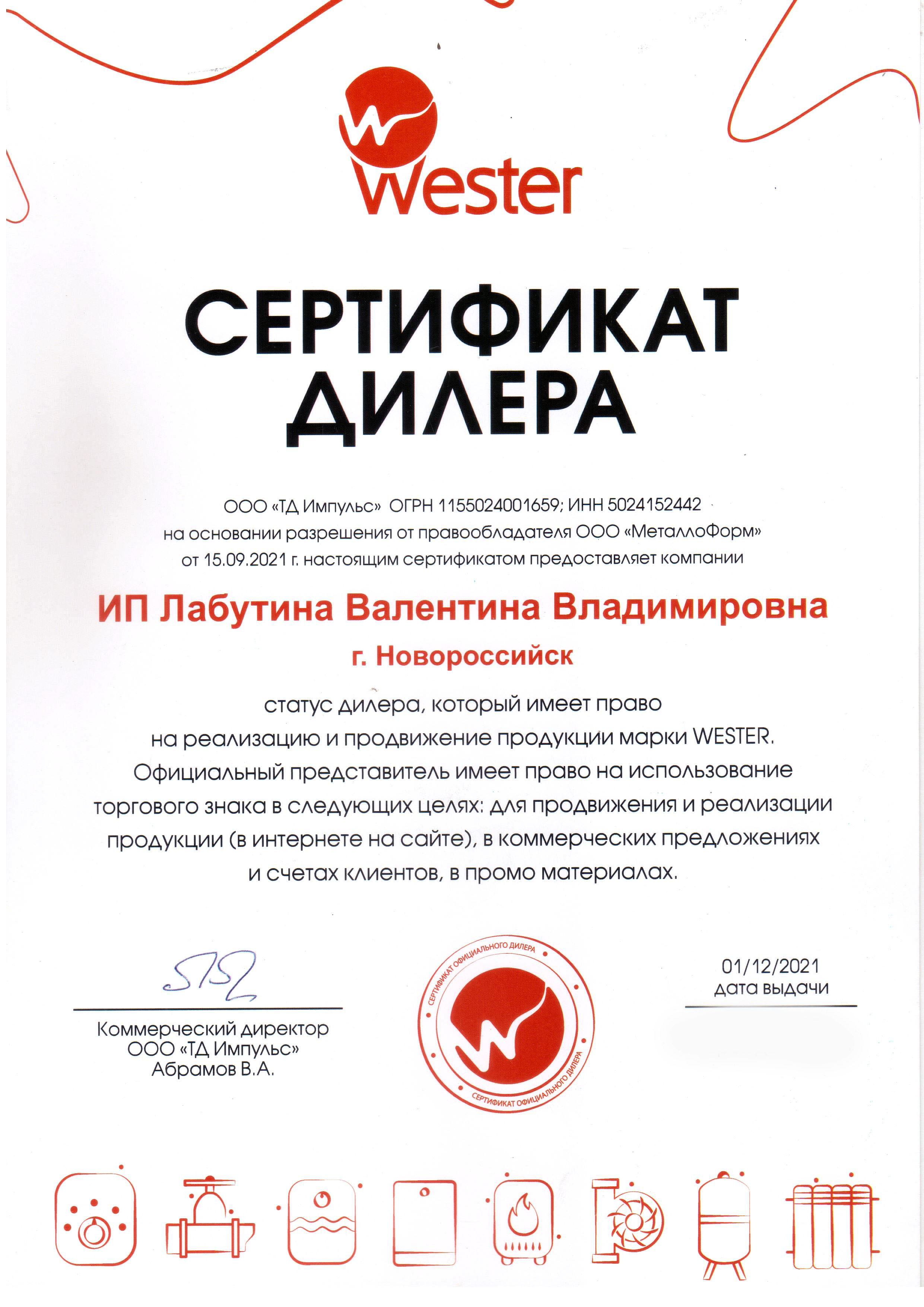 Wester

СЕРТИФИКАТ ДИЛЕРА

ООО «ТД Импульс» ОГРН 1155024001659; ИНН 5024152442 на основании разрешения от правообладателя ООО «МеталлоФорм» от 15.09.2021 г. настоящим сертификатом предоставляет компании

ИП Лабутина Валентина Владимировна

г. Новороссийск

статус дилера, который имеет право на реализацию и продвижение продукции марки WESTER. Официальный представитель имеет право на использование торгового знака в следующих целях: для продвижения и реализации продукции (в интернете на сайте), в коммерческих предложениях и счетах клиентов, в промо материалах.

Коммерческий директор
ООО «ТД Импульс»
Абрамов В.А.

СЕРТИФИКАТ ОФИЦИАЛЬНОГО ДИЛЕРА
СЕРТИФИКАТ ОФИЦИАЛЬНОГО ДИЛЕРА

01/12/2021
дата выдачи